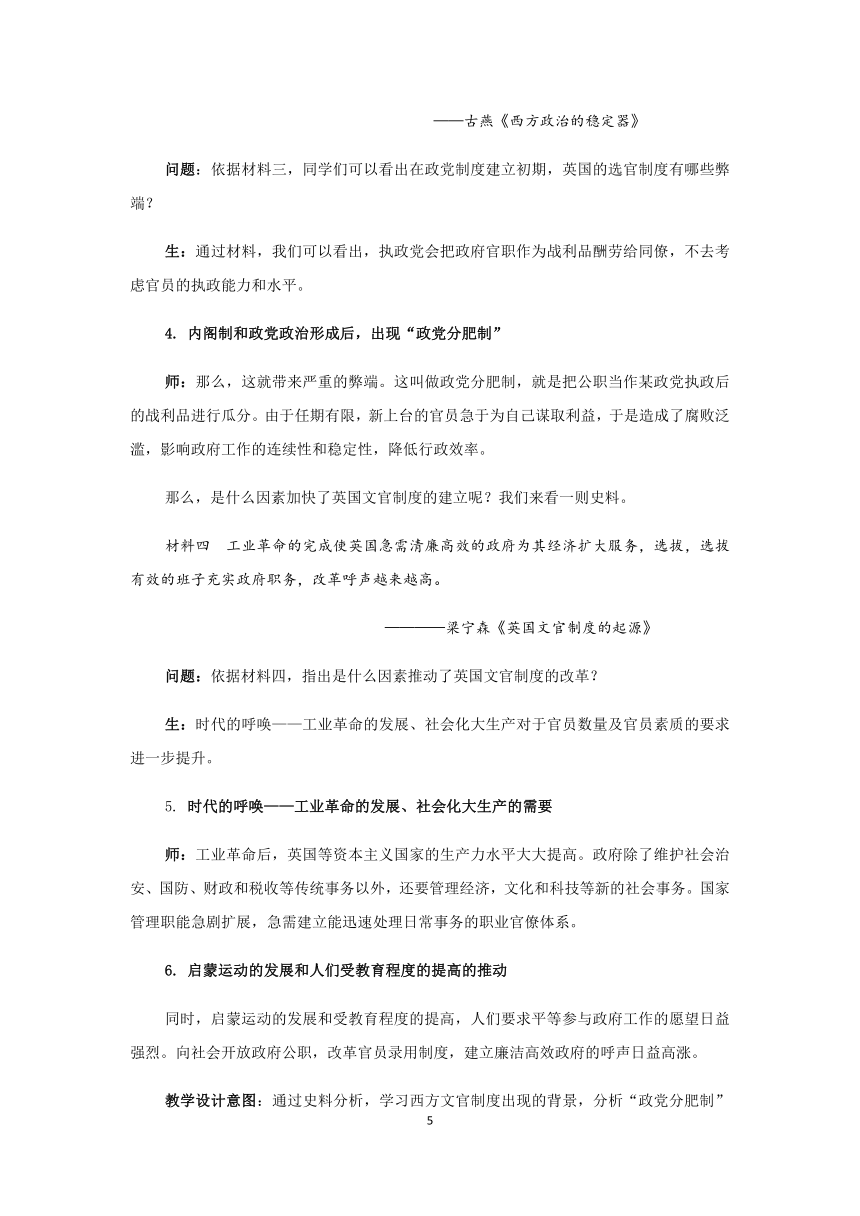 ——古燕《西方政治的稳定器》

问题：依据材料三，同学们可以看出在政党制度建立初期，英国的选官制度有哪些弊端？

生：通过材料，我们可以看出，执政党会把政府官职作为战利品酬劳给同僚，不去考虑官员的执政能力和水平。

4. 内阁制和政党政治形成后，出现“政党分肥制”

师：那么，这就带来严重的弊端。这叫做政党分肥制，就是把公职当作某政党执政后的战利品进行瓜分。由于任期有限，新上台的官员急于为自己谋取利益，于是造成了腐败泛滥，影响政府工作的连续性和稳定性，降低行政效率。

那么，是什么因素加快了英国文官制度的建立呢？我们来看一则史料。

材料四　工业革命的完成使英国急需清廉高效的政府为其经济扩大服务，选拔，选拔有效的班子充实政府职务，改革呼声越来越高。

————梁宁森《英国文官制度的起源》

问题：依据材料四，指出是什么因素推动了英国文官制度的改革？

生：时代的呼唤——工业革命的发展、社会化大生产对于官员数量及官员素质的要求进一步提升。

5. 时代的呼唤——工业革命的发展、社会化大生产的需要

师：工业革命后，英国等资本主义国家的生产力水平大大提高。政府除了维护社会治安、国防、财政和税收等传统事务以外，还要管理经济，文化和科技等新的社会事务。国家管理职能急剧扩展，急需建立能迅速处理日常事务的职业官僚体系。

6. 启蒙运动的发展和人们受教育程度的提高的推动

同时，启蒙运动的发展和受教育程度的提高，人们要求平等参与政府工作的愿望日益强烈。向社会开放政府公职，改革官员录用制度，建立廉洁高效政府的呼声日益高涨。

教学设计意图：通过史料分析，学习西方文官制度出现的背景，分析“政党分肥制”

5